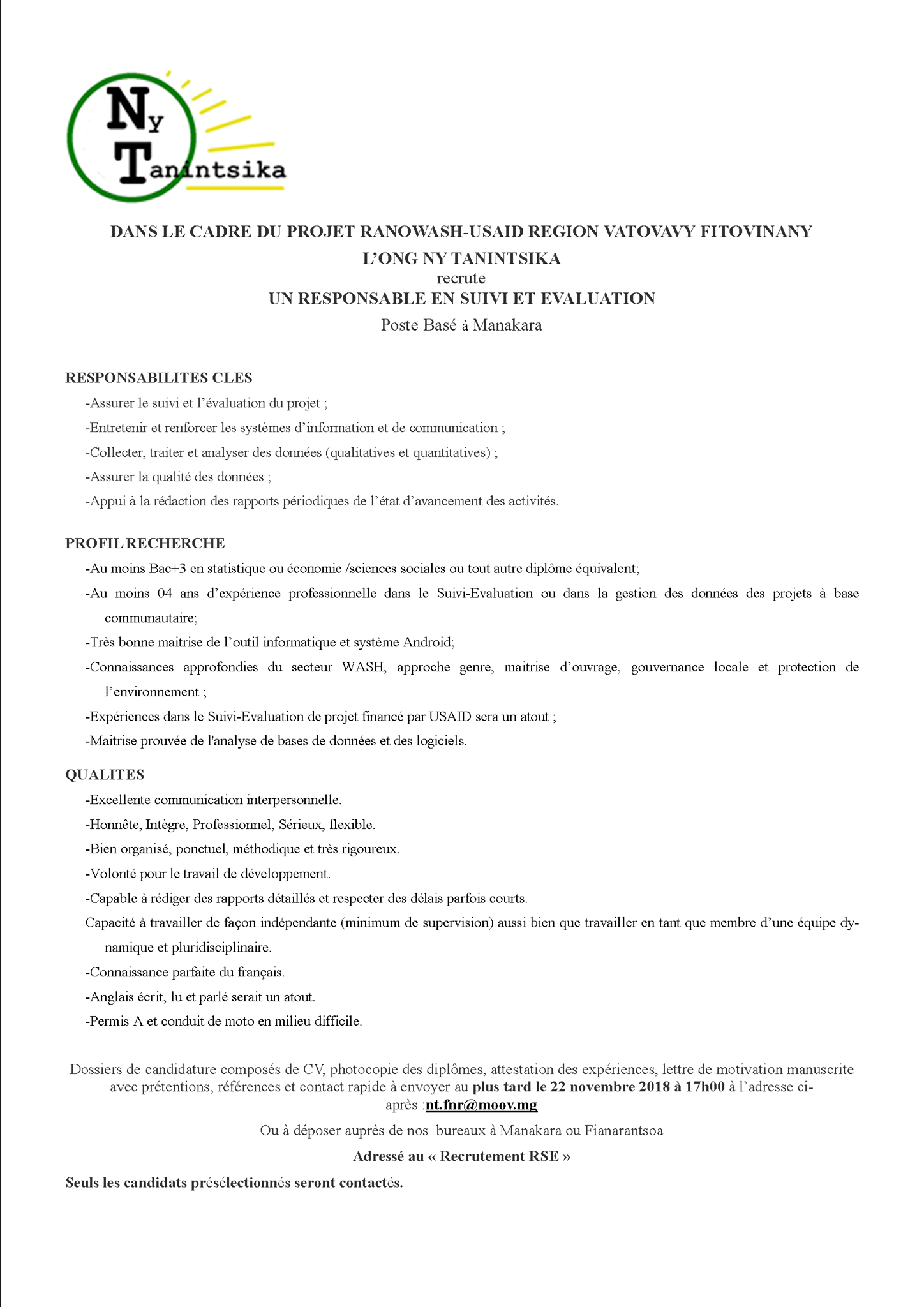 Ny Tanintsika

DANS LE CADRE DU PROJET RANOWASH-USAID REGION VATOVAVY FITOVINANY

L'ONG NY TANINTSIKA

recrute

UN RESPONSABLE EN SUIVI ET EVALUATION

Poste Basé à Manakara

RESPONSABILITES CLES

-Assurer le suivi et l'évaluation du projet ;

-Entretenir et renforcer les systèmes d'information et de communication ;

-Collecter, traiter et analyser des données (qualitatives et quantitatives) ;

-Assurer la qualité des données ;

-Appui à la rédaction des rapports périodiques de l'état d'avancement des activités.

PROFIL RECHERCHE

-Au moins Bac+3 en statistique ou économie /sciences sociales ou tout autre diplôme équivalent;

-Au moins 04 ans d'expérience professionnelle dans le Suivi-Evaluation ou dans la gestion des données des projets à base communautaire;

-Très bonne maitrise de l'outil informatique et système Android;

-Connaissances approfondies du secteur WASH, approche genre, maitrise d'ouvrage, gouvernance locale et protection de l'environnement ;

-Expériences dans le Suivi-Evaluation de projet financé par USAID sera un atout ;

-Maitrise prouvée de l'analyse de bases de données et des logiciels.

QUALITES

-Excellente communication interpersonnelle.

-Honnête, Intègre, Professionnel, Sérieux, flexible.

-Bien organisé, ponctuel, méthodique et très rigoureux.

-Volonté pour le travail de développement.

-Capable à rédiger des rapports détaillés et respecter des délais parfois courts.

Capacité à travailler de façon indépendante (minimum de supervision) aussi bien que travailler en tant que membre d'une équipe dynamique et pluridisciplinaire.

-Connaissance parfaite du français.

-Anglais écrit, lu et parlé serait un atout.

-Permis A et conduit de moto en milieu difficile.

Dossiers de candidature composés de CV, photocopie des diplômes, attestation des expériences, lettre de motivation manuscrite avec prétentions, références et contact rapide à envoyer au plus tard le 22 novembre 2018 à 17h00 à l'adresse ci-après :nt.fnr@moov.mg

Ou à déposer auprès de nos bureaux à Manakara ou Fianarantsoa

Adressé au « Recrutement RSE »

Seuls les candidats présélectionnés seront contactés.